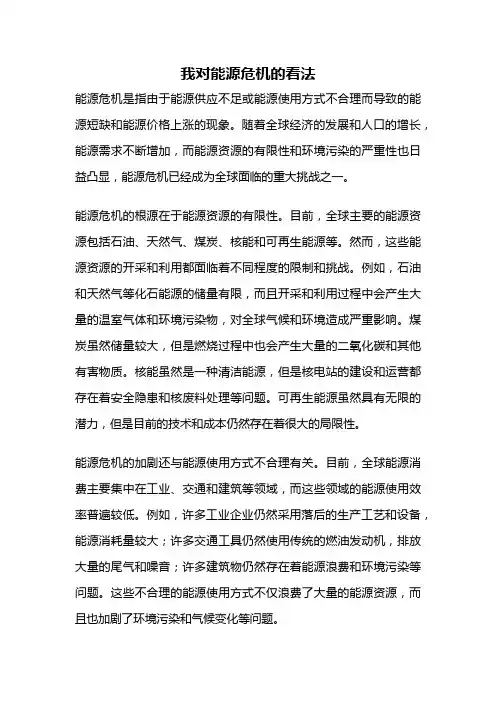 我对能源危机的看法

能源危机是指由于能源供应不足或能源使用方式不合理而导致的能源短缺和能源价格上涨的现象。随着全球经济的发展和人口的增长，能源需求不断增加，而能源资源的有限性和环境污染的严重性也日益凸显，能源危机已经成为全球面临的重大挑战之一。

能源危机的根源在于能源资源的有限性。目前，全球主要的能源资源包括石油、天然气、煤炭、核能和可再生能源等。然而，这些能源资源的开采和利用都面临着不同程度的限制和挑战。例如，石油和天然气等化石能源的储量有限，而且开采和利用过程中会产生大量的温室气体和环境污染物，对全球气候和环境造成严重影响。煤炭虽然储量较大，但是燃烧过程中也会产生大量的二氧化碳和其他有害物质。核能虽然是一种清洁能源，但是核电站的建设和运营都存在着安全隐患和核废料处理等问题。可再生能源虽然具有无限的潜力，但是目前的技术和成本仍然存在着很大的局限性。

能源危机的加剧还与能源使用方式不合理有关。目前，全球能源消费主要集中在工业、交通和建筑等领域，而这些领域的能源使用效率普遍较低。例如，许多工业企业仍然采用落后的生产工艺和设备，能源消耗量较大；许多交通工具仍然使用传统的燃油发动机，排放大量的尾气和噪音；许多建筑物仍然存在着能源浪费和环境污染等问题。这些不合理的能源使用方式不仅浪费了大量的能源资源，而且也加剧了环境污染和气候变化等问题。